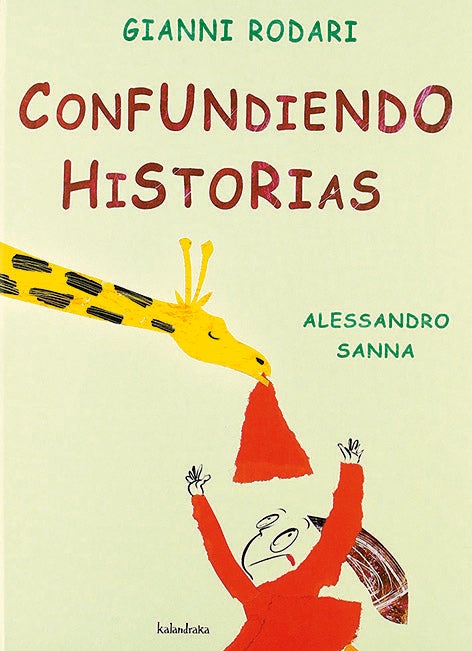 GIANNI RODARI

CONFUNDIENDO HISTORIAS

ALESSANDRO SANNA

kalandraka